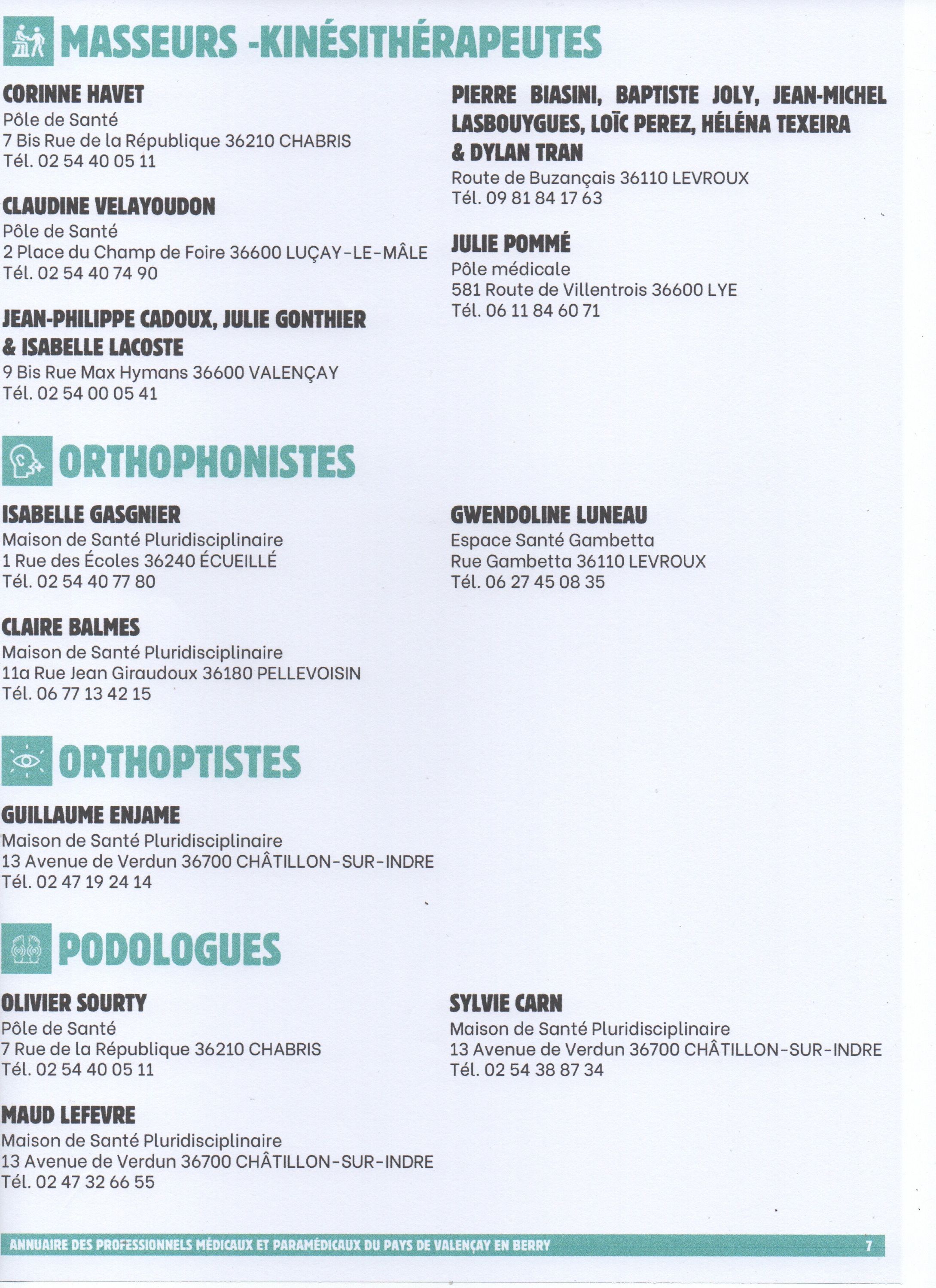 MASSEURS -KINÉSITHÉRAPEUTES

CORINNE HAVET
Pôle de Santé
7 Bis Rue de la République 36210 CHABRIS
Tél. 02 54 40 05 11

CLAUDINE VELAYOUDON
Pôle de Santé
2 Place du Champ de Foire 36600 LUÇAY-LE-MÂLE
Tél. 02 54 40 74 90

JEAN-PHILIPPE CADOUX, JULIE GONTHIER & ISABELLE LACOSTE
9 Bis Rue Max Hymans 36600 VALENÇAY
Tél. 02 54 00 05 41

PIERRE BIASINI, BAPTISTE JOLY, JEAN-MICHEL LASBOUYGUES, LOÏC PEREZ, HÉLÉNA TEXEIRA & DYLAN TRAN
Route de Buzançais 36110 LEVROUX
Tél. 09 81 84 17 63

JULIE POMMÉ
Pôle médicale
581 Route de Villentrois 36600 LYE
Tél. 06 11 84 60 71

ORTHOPHONISTES

ISABELLE GASGNIER
Maison de Santé Pluridisciplinaire
1 Rue des Écoles 36240 ÉCUEILLÉ
Tél. 02 54 40 77 80

CLAIRE BALMES
Maison de Santé Pluridisciplinaire
11a Rue Jean Giraudoux 36180 PELLEVOISIN
Tél. 06 77 13 42 15

GWENDOLINE LUNEAU
Espace Santé Gambetta
Rue Gambetta 36110 LEVROUX
Tél. 06 27 45 08 35

ORTHOPTISTES

GUILLAUME ENJAME
Maison de Santé Pluridisciplinaire
13 Avenue de Verdun 36700 CHÂTILLON-SUR-INDRE
Tél. 02 47 19 24 14

PODOLOGUES

OLIVIER SOURTY
Pôle de Santé
7 Rue de la République 36210 CHABRIS
Tél. 02 54 40 05 11

MAUD LEFEVRE
Maison de Santé Pluridisciplinaire
13 Avenue de Verdun 36700 CHÂTILLON-SUR-INDRE
Tél. 02 47 32 66 55

SYLVIE CARN
Maison de Santé Pluridisciplinaire
13 Avenue de Verdun 36700 CHÂTILLON-SUR-INDRE
Tél. 02 54 38 87 34

ANNUAIRE DES PROFESSIONNELS MÉDICAUX ET PARAMÉDICAUX DU PAYS DE VALENÇAY EN BERRY 7